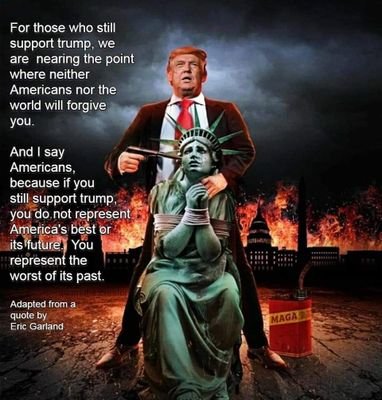 For those who still support trump, we are nearing the point where neither Americans nor the world will forgive you.

And I say Americans, because if you still support trump, you do not represent America's best or its future. You represent the worst of its past.

Adapted from a quote by Eric Garland

MAGA